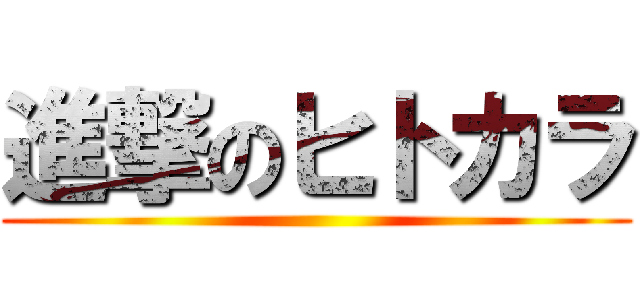 進撃のヒトカラ